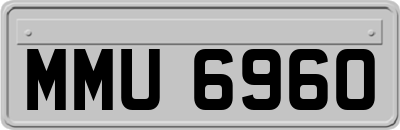 MMU 6960